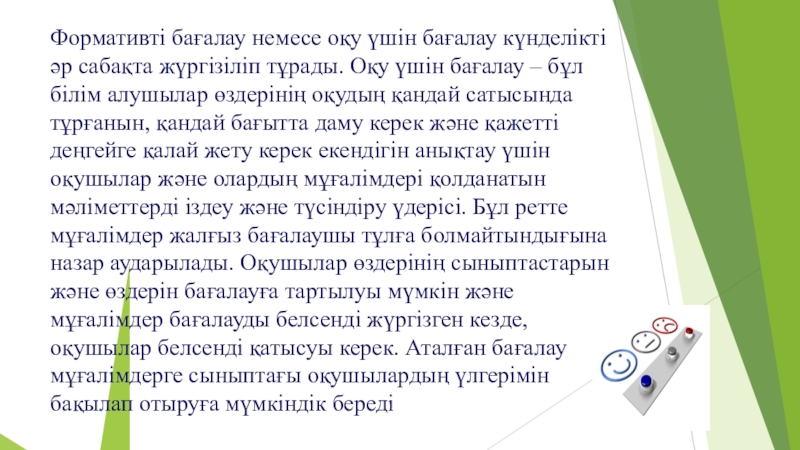 Формативті бағалау немесе оқу үшін бағалау күнделікті әр сабақта жүргізіліп тұрады. Оқу үшін бағалау – бұл білім алушылар өздерінің оқудың қандай сатысында тұрғанын, қандай бағытта даму керек және қажетті деңгейге қалай жету керек екендігін анықтау үшін оқушылар және олардың мұғалімдері қолданатын мәліметтерді іздеу және түсіндіру үдерісі. Бұл ретте мұғалімдер жалғыз бағалаушы тұлға болмайтындығына назар аударылады. Оқушылар өздерінің сыныптастарын және өздерін бағалауға тартылуы мүмкін және мұғалімдер бағалауды белсенді жүргізген кезде, оқушылар белсенді қатысуы керек. Аталған бағалау мұғалімдерге сыныптағы оқушылардың үлгерімін бақылап отыруға мүмкіндік береді